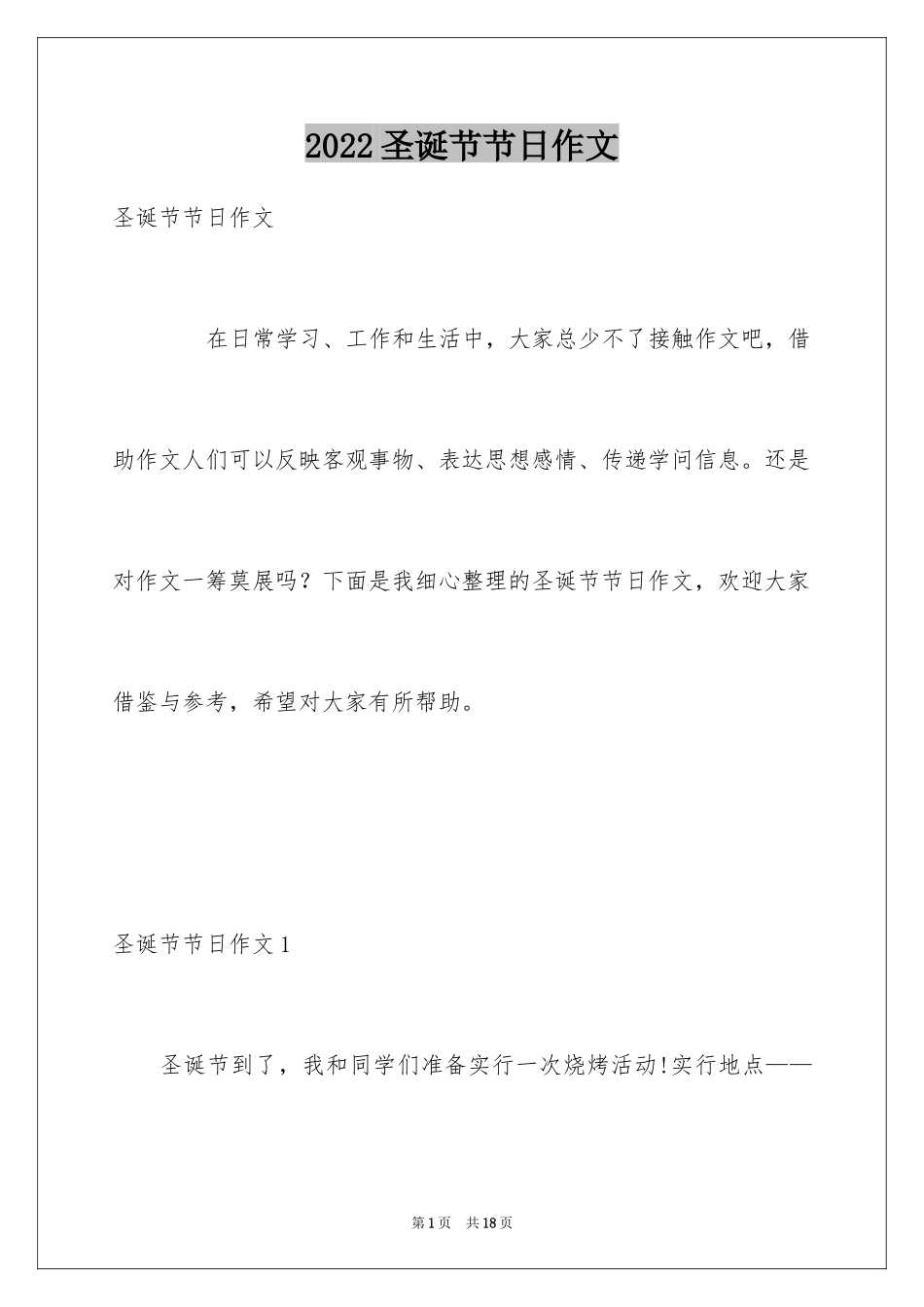 2022圣诞节节日作文

圣诞节节日作文

在日常学习、工作和生活中，大家总少不了接触作文吧，借助作文人们可以反映客观事物、表达思想感情、传递学问信息。还是对作文一筹莫展吗？下面是我细心整理的圣诞节节日作文，欢迎大家借鉴与参考，希望对大家有所帮助。

圣诞节节日作文1

圣诞节到了，我和同学们准备实行一次烧烤活动!实行地点——

第1页 共18页